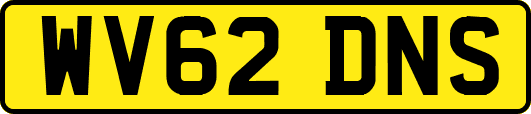 WV62 DNS